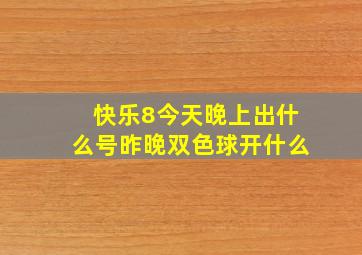 快乐8今天晚上出什么号昨晚双色球开什么